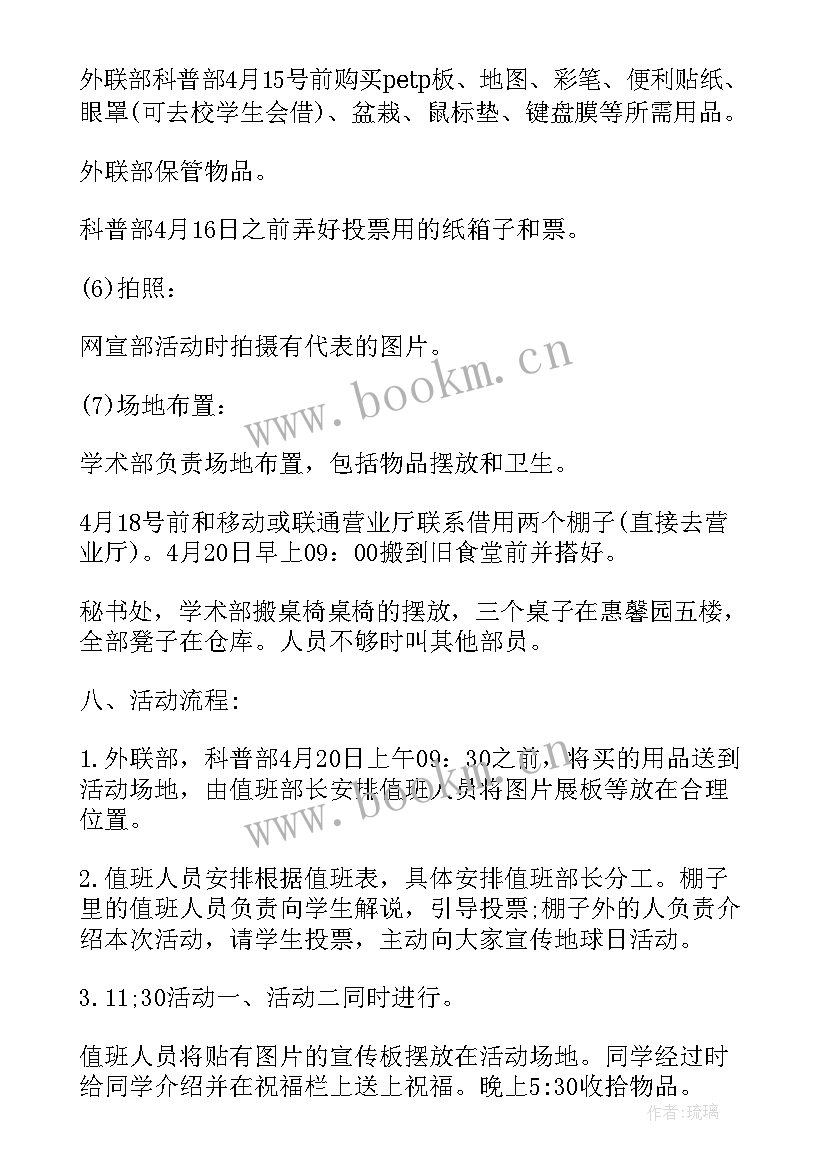 外联部科普部4月15号前购买petp板、地图、彩笔、便利贴纸、眼罩(可去校学生会借)、盆栽、鼠标垫、键盘膜等所需用品。

外联部保管物品。

科普部4月16日之前弄好投票用的纸箱子和票。

(6)拍照：

网宣部活动时拍摄有代表的图片。

(7)场地布置：

学术部负责场地布置，包括物品摆放和卫生。

4月18号前和移动或联通营业厅联系借用两个棚子(直接去营业厅)。4月20日早上09：00搬到旧食堂前并搭好。

秘书处，学术部搬桌椅桌椅的摆放，三个桌子在惠馨园五楼，全部凳子在仓库。人员不够时叫其他部员。

八、活动流程：

1.外联部，科普部4月20日上午09：30之前，将买的用品送到活动场地，由值班部长安排值班人员将图片展板等放在合理位置。

2.值班人员安排根据值班表，具体安排值班部长分工。棚子里的值班人员负责向学生解说，引导投票;棚子外的人负责介绍本次活动，请学生投票，主动向大家宣传地球日活动。

3.11;30活动一、活动二同时进行。

值班人员将贴有图片的宣传板摆放在活动场地。同学经过时给同学介绍并在祝福栏上送上祝福。晚上5:30收拾物品。

www.bookm.cn

www.bookm.cn

作者:琉璃